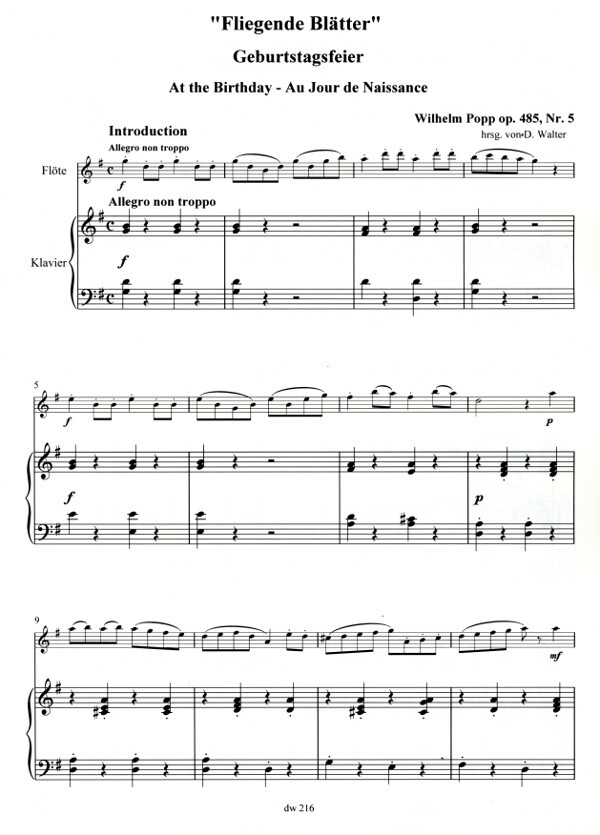 "Fliegende Blätter"

Geburtstagsfeier

At the Birthday - Au Jour de Naissance

Wilhelm Popp op. 485, Nr. 5
hrsg. von D. Walter

Introduction
Allegro non troppo

Flöte

f

Allegro non troppo

Klavier

f

5

f

p

f

p

9

mf

dw 216